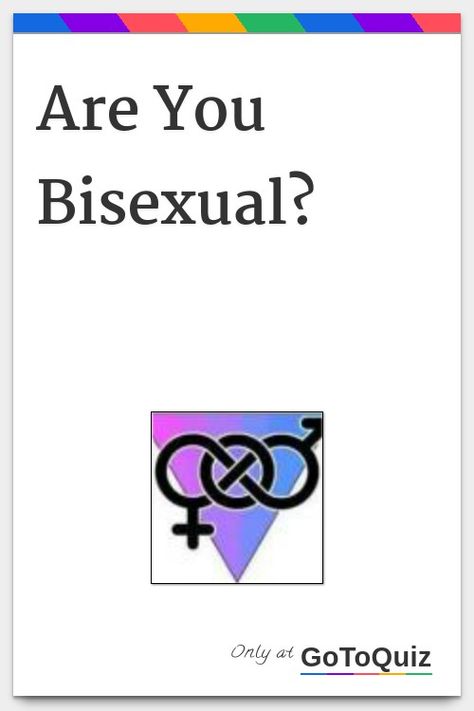 Are You Bisexual?

Only at GoToQuiz